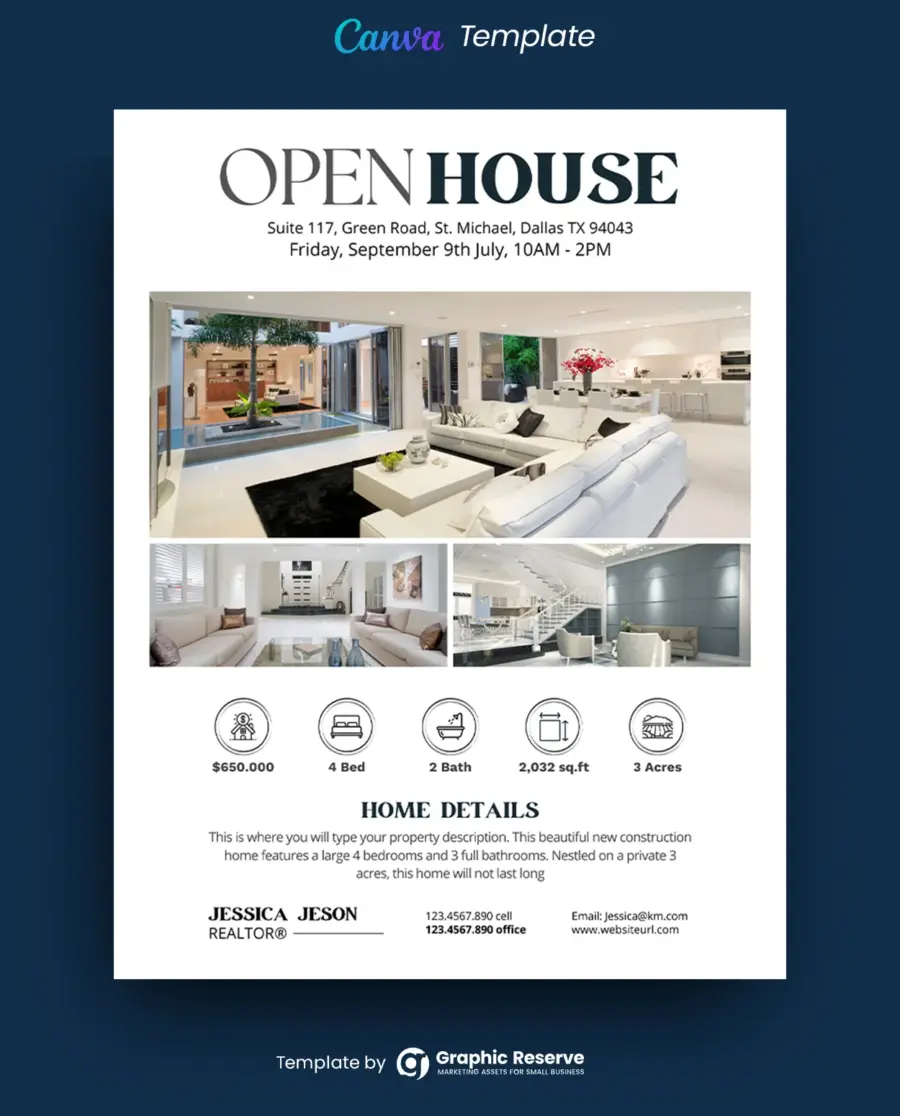 Canva Template

OPEN HOUSE

Suite 117, Green Road, St. Michael, Dallas TX 94043
Friday, September 9th July, 10AM - 2PM

$650.000
4 Bed
2 Bath
2,032 sq.ft
3 Acres

HOME DETAILS

This is where you will type your property description. This beautiful new construction home features a large 4 bedrooms and 3 full bathrooms. Nestled on a private 3 acres, this home will not last long

JESSICA JESON
REALTOR®

123.4567.890 cell
123.4567.890 office

Email: Jessica@km.com
www.websiteurl.com

Template by Graphic Reserve
MARKETING ASSETS FOR SMALL BUSINESS